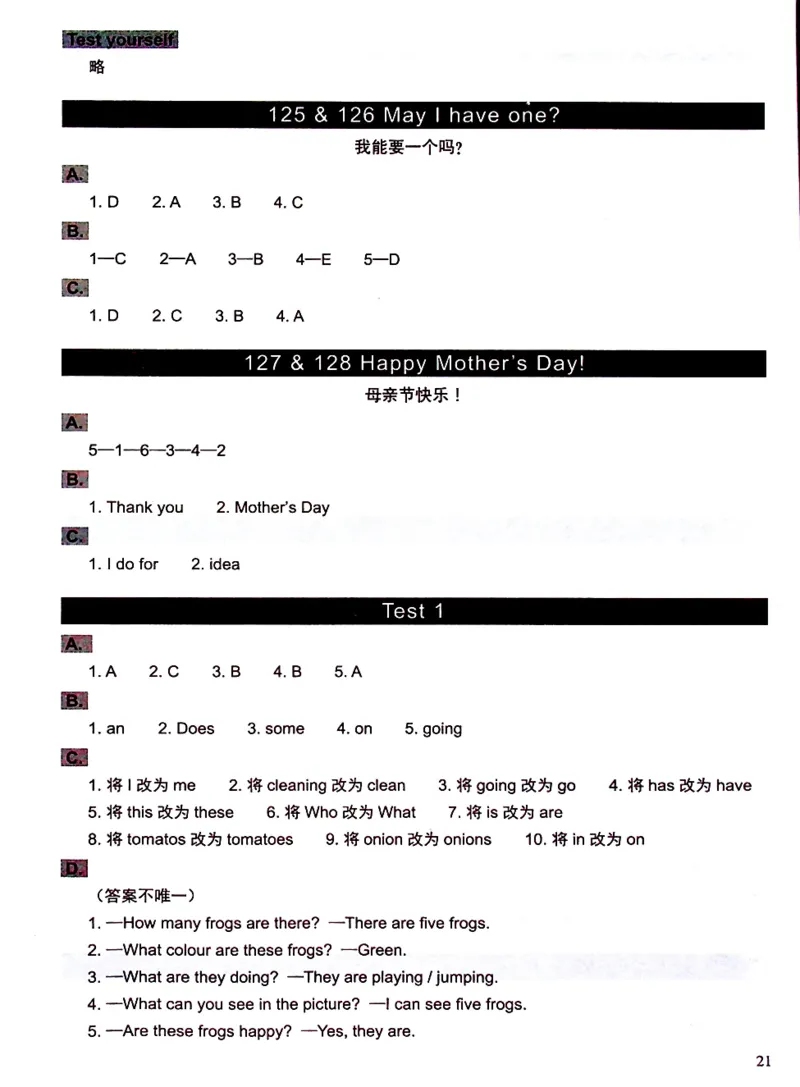 Test yourself

略

125 & 126 May I have one?

我能要一个吗？

A.

1. D 2. A 3. B 4. C

B.

1—C 2—A 3—B 4—E 5—D

C.

1. D 2. C 3. B 4. A

127 & 128 Happy Mother's Day!

母亲节快乐！

A.

5—1—6—3—4—2

B.

1. Thank you 2. Mother's Day

C.

1. I do for 2. idea

Test 1

A.

1. A 2. C 3. B 4. B 5. A

B.

1. an 2. Does 3. some 4. on 5. going

C.

1. 将 I 改为 me 2. 将 cleaning 改为 clean 3. 将 going 改为 go 4. 将 has 改为 have
5. 将 this 改为 these 6. 将 Who 改为 What 7. 将 is 改为 are
8. 将 tomatos 改为 tomatoes 9. 将 onion 改为 onions 10. 将 in 改为 on

D.

（答案不唯一）

1. —How many frogs are there? —There are five frogs.
2. —What colour are these frogs? —Green.
3. —What are they doing? —They are playing / jumping.
4. —What can you see in the picture? —I can see five frogs.
5. —Are these frogs happy? —Yes, they are.

21